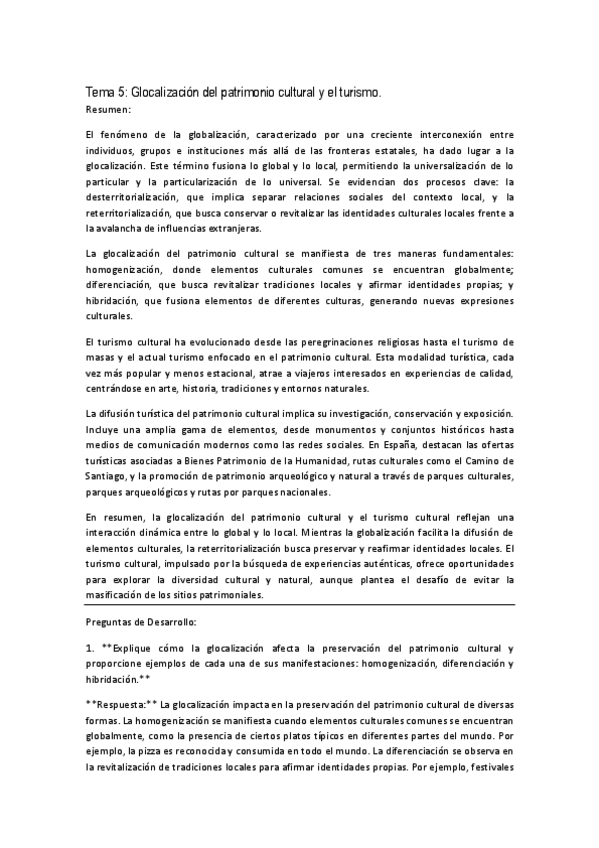 Tema 5: Glocalización del patrimonio cultural y el turismo.
Resumen:

El fenómeno de la globalización, caracterizado por una creciente interconexión entre individuos, grupos e instituciones más allá de las fronteras estatales, ha dado lugar a la glocalización. Este término fusiona lo global y lo local, permitiendo la universalización de lo particular y la particularización de lo universal. Se evidencian dos procesos clave: la desterritorialización, que implica separar relaciones sociales del contexto local, y la reterritorialización, que busca conservar o revitalizar las identidades culturales locales frente a la avalancha de influencias extranjeras.

La glocalización del patrimonio cultural se manifiesta de tres maneras fundamentales: homogenización, donde elementos culturales comunes se encuentran globalmente; diferenciación, que busca revitalizar tradiciones locales y afirmar identidades propias; y hibridación, que fusiona elementos de diferentes culturas, generando nuevas expresiones culturales.

El turismo cultural ha evolucionado desde las peregrinaciones religiosas hasta el turismo de masas y el actual turismo enfocado en el patrimonio cultural. Esta modalidad turística, cada vez más popular y menos estacional, atrae a viajeros interesados en experiencias de calidad, centrándose en arte, historia, tradiciones y entornos naturales.

La difusión turística del patrimonio cultural implica su investigación, conservación y exposición. Incluye una amplia gama de elementos, desde monumentos y conjuntos históricos hasta medios de comunicación modernos como las redes sociales. En España, destacan las ofertas turísticas asociadas a Bienes Patrimonio de la Humanidad, rutas culturales como el Camino de Santiago, y la promoción de patrimonio arqueológico y natural a través de parques culturales, parques arqueológicos y rutas por parques nacionales.

En resumen, la glocalización del patrimonio cultural y el turismo cultural reflejan una interacción dinámica entre lo global y lo local. Mientras la globalización facilita la difusión de elementos culturales, la reterritorialización busca preservar y reafirmar identidades locales. El turismo cultural, impulsado por la búsqueda de experiencias auténticas, ofrece oportunidades para explorar la diversidad cultural y natural, aunque plantea el desafío de evitar la masificación de los sitios patrimoniales.

Preguntas de Desarrollo:

1. **Explique cómo la glocalización afecta la preservación del patrimonio cultural y proporcione ejemplos de cada una de sus manifestaciones: homogenización, diferenciación y hibridación.**

**Respuesta:** La glocalización impacta en la preservación del patrimonio cultural de diversas formas. La homogenización se manifiesta cuando elementos culturales comunes se encuentran globalmente, como la presencia de ciertos platos típicos en diferentes partes del mundo. Por ejemplo, la pizza es reconocida y consumida en todo el mundo. La diferenciación se observa en la revitalización de tradiciones locales para afirmar identidades propias. Por ejemplo, festivales